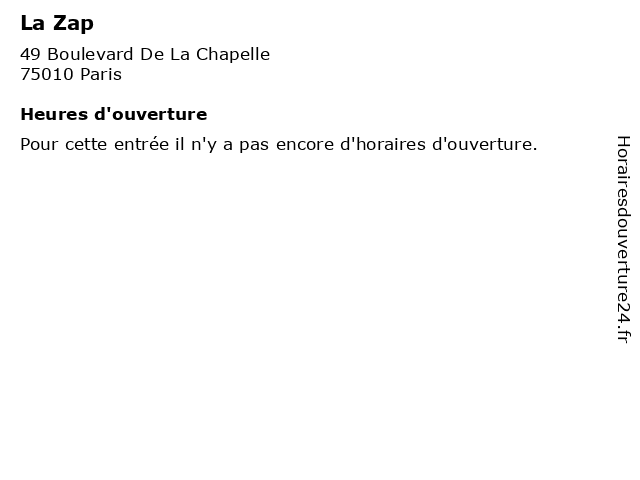 La Zap

49 Boulevard De La Chapelle
75010 Paris

Heures d'ouverture

Pour cette entrée il n'y a pas encore d'horaires d'ouverture.

Horairesdouverture24.fr